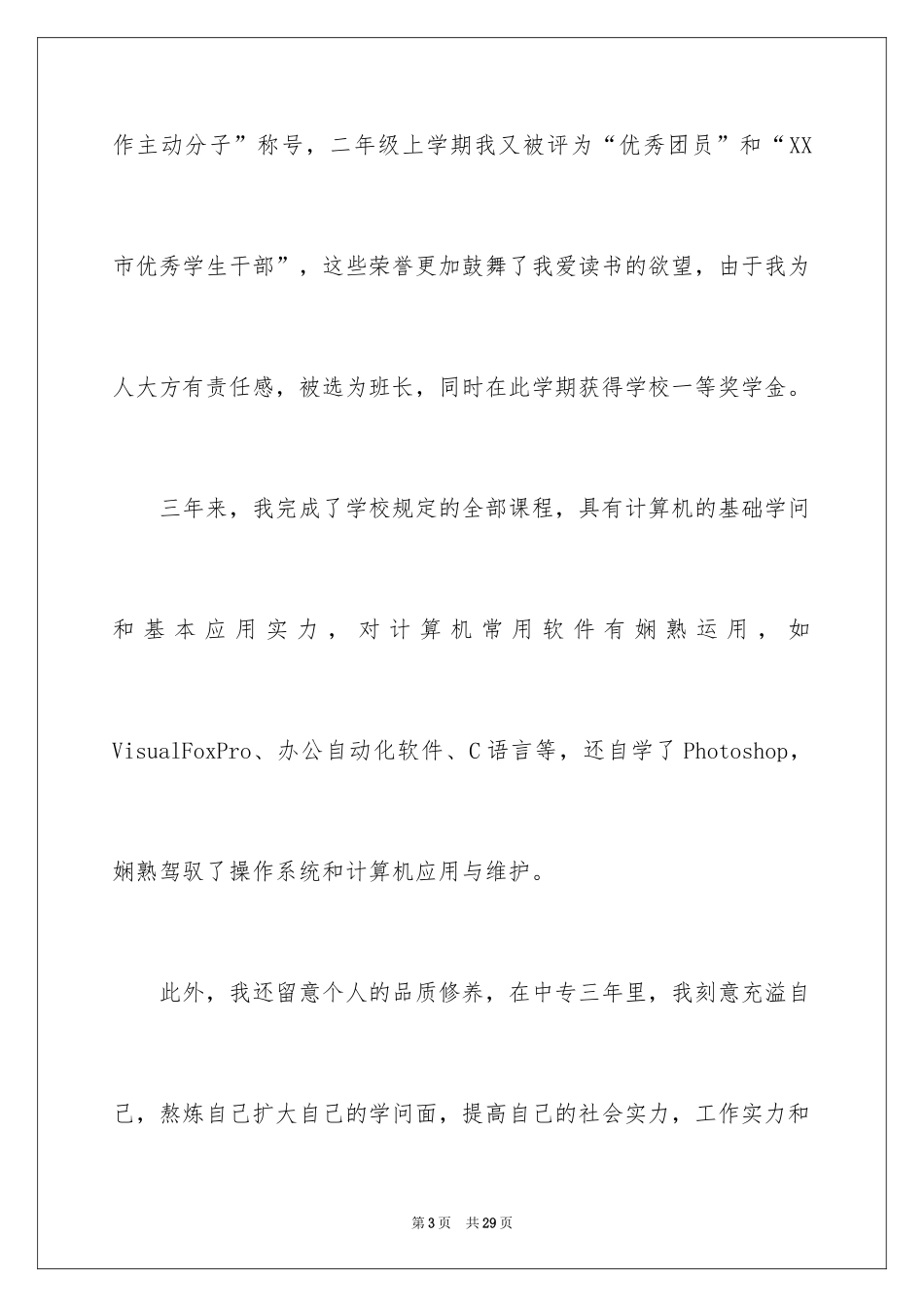 作主动分子”称号，二年级上学期我又被评为“优秀团员”和“XX市优秀学生干部”，这些荣誉更加鼓舞了我爱读书的欲望，由于我为人大方有责任感，被选为班长，同时在此学期获得学校一等奖学金。

三年来，我完成了学校规定的全部课程，具有计算机的基础学问和基本应用实力，对计算机常用软件有娴熟运用，如VisualFoxPro、办公自动化软件、C语言等，还自学了Photoshop，娴熟驾驭了操作系统和计算机应用与维护。

此外，我还留意个人的品质修养，在中专三年里，我刻意充溢自己，熬炼自己扩大自己的学问面，提高自己的社会实力，工作实力和

第3页　共29页